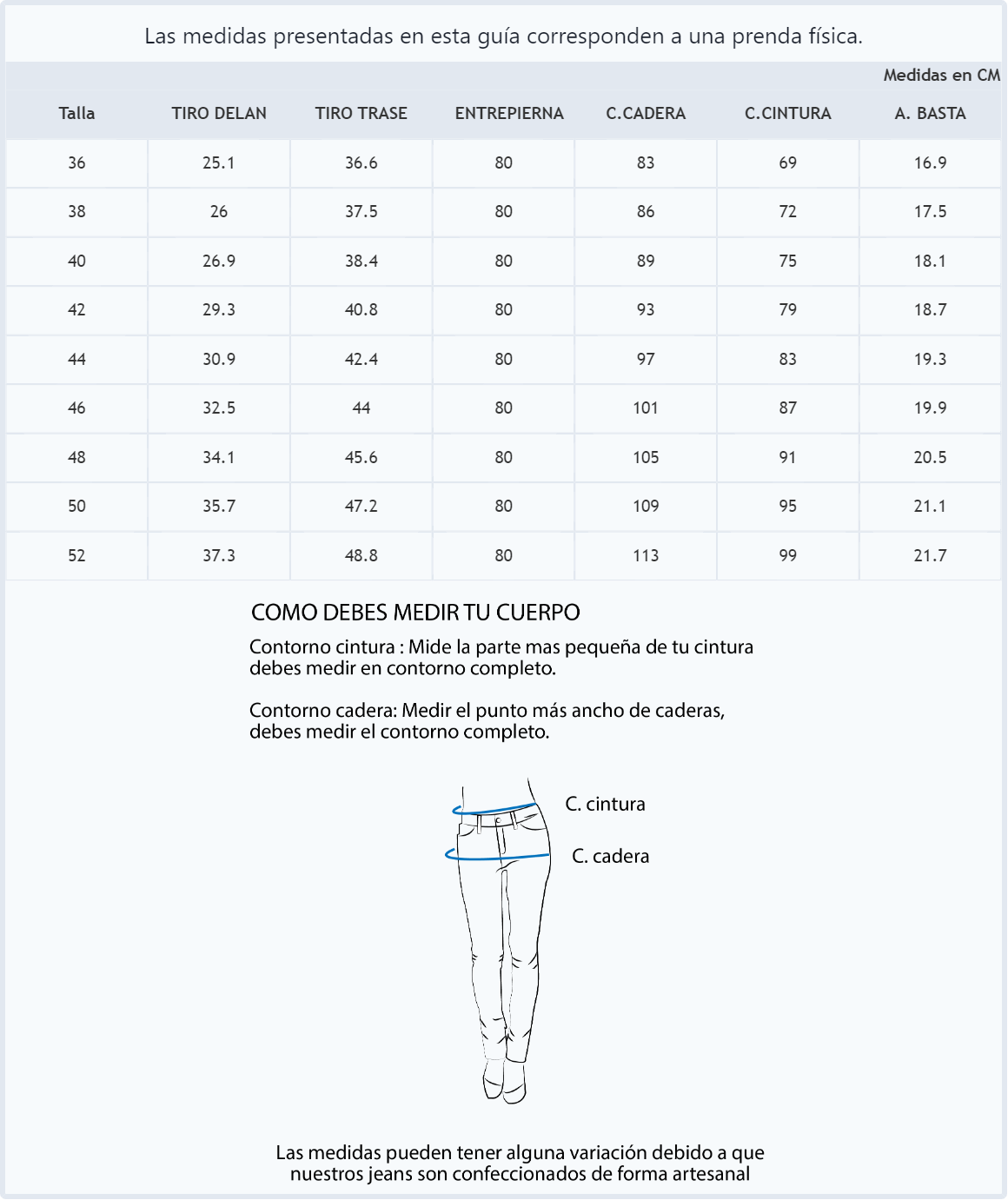 Las medidas presentadas en esta guía corresponden a una prenda física.

Medidas en CM

| Talla | TIRO DELAN | TIRO TRASE | ENTREPIERNA | C.CADERA | C.CINTURA | A. BASTA |
|---|---|---|---|---|---|---|
| 36 | 25.1 | 36.6 | 80 | 83 | 69 | 16.9 |
| 38 | 26 | 37.5 | 80 | 86 | 72 | 17.5 |
| 40 | 26.9 | 38.4 | 80 | 89 | 75 | 18.1 |
| 42 | 29.3 | 40.8 | 80 | 93 | 79 | 18.7 |
| 44 | 30.9 | 42.4 | 80 | 97 | 83 | 19.3 |
| 46 | 32.5 | 44 | 80 | 101 | 87 | 19.9 |
| 48 | 34.1 | 45.6 | 80 | 105 | 91 | 20.5 |
| 50 | 35.7 | 47.2 | 80 | 109 | 95 | 21.1 |
| 52 | 37.3 | 48.8 | 80 | 113 | 99 | 21.7 |

COMO DEBES MEDIR TU CUERPO

Contorno cintura : Mide la parte mas pequeña de tu cintura debes medir en contorno completo.

Contorno cadera: Medir el punto más ancho de caderas, debes medir el contorno completo.

C. cintura

C. cadera

Las medidas pueden tener alguna variación debido a que nuestros jeans son confeccionados de forma artesanal